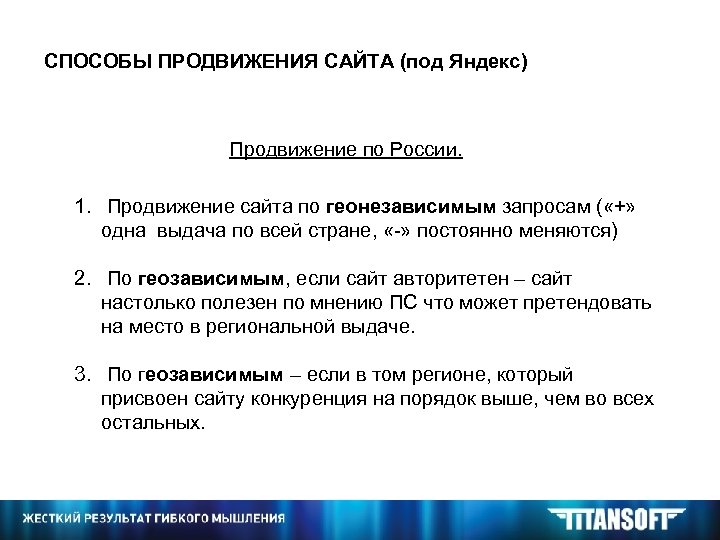 СПОСОБЫ ПРОДВИЖЕНИЯ САЙТА (под Яндекс)

Продвижение по России.

1. Продвижение сайта по геонезависимым запросам («+» одна выдача по всей стране, «-» постоянно меняются)

2. По геозависимым, если сайт авторитетен – сайт настолько полезен по мнению ПС что может претендовать на место в региональной выдаче.

3. По геозависимым – если в том регионе, который присвоен сайту конкуренция на порядок выше, чем во всех остальных.

ЖЕСТКИЙ РЕЗУЛЬТАТ ГИБКОГО МЫШЛЕНИЯ

TITANSOFT